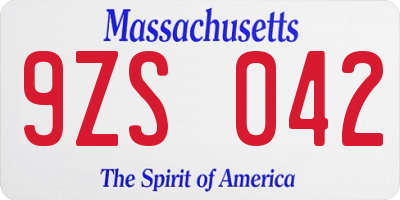 Massachusetts

9ZS 042

The Spirit of America